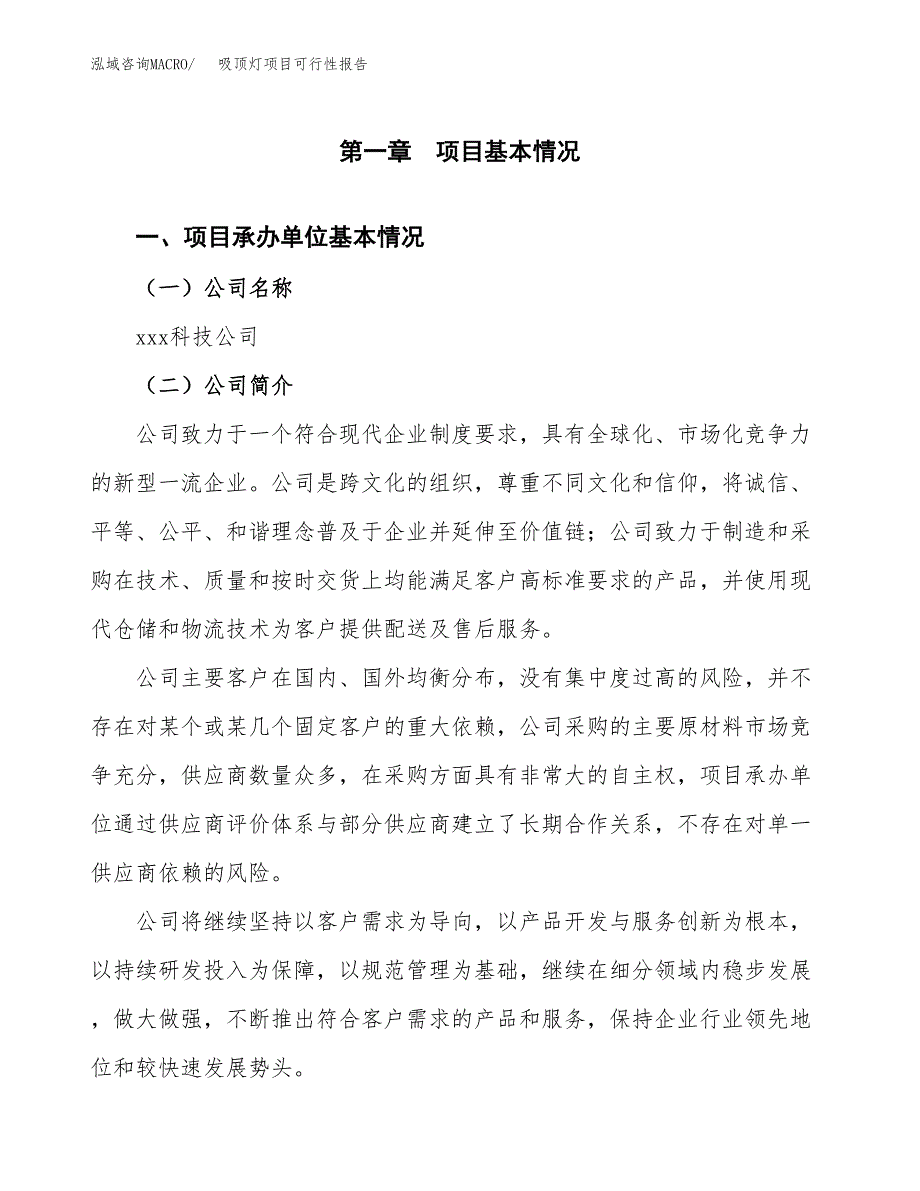 泓域咨询MACRO/　吸顶灯项目可行性报告

第一章　项目基本情况

一、项目承办单位基本情况

（一）公司名称

xxx科技公司

（二）公司简介

公司致力于一个符合现代企业制度要求，具有全球化、市场化竞争力的新型一流企业。公司是跨文化的组织，尊重不同文化和信仰，将诚信、平等、公平、和谐理念普及于企业并延伸至价值链；公司致力于制造和采购在技术、质量和按时交货上均能满足客户高标准要求的产品，并使用现代仓储和物流技术为客户提供配送及售后服务。

公司主要客户在国内、国外均衡分布，没有集中度过高的风险，并不存在对某个或某几个固定客户的重大依赖，公司采购的主要原材料市场竞争充分，供应商数量众多，在采购方面具有非常大的自主权，项目承办单位通过供应商评价体系与部分供应商建立了长期合作关系，不存在对单一供应商依赖的风险。

公司将继续坚持以客户需求为导向，以产品开发与服务创新为根本，以持续研发投入为保障，以规范管理为基础，继续在细分领域内稳步发展，做大做强，不断推出符合客户需求的产品和服务，保持企业行业领先地位和较快速发展势头。